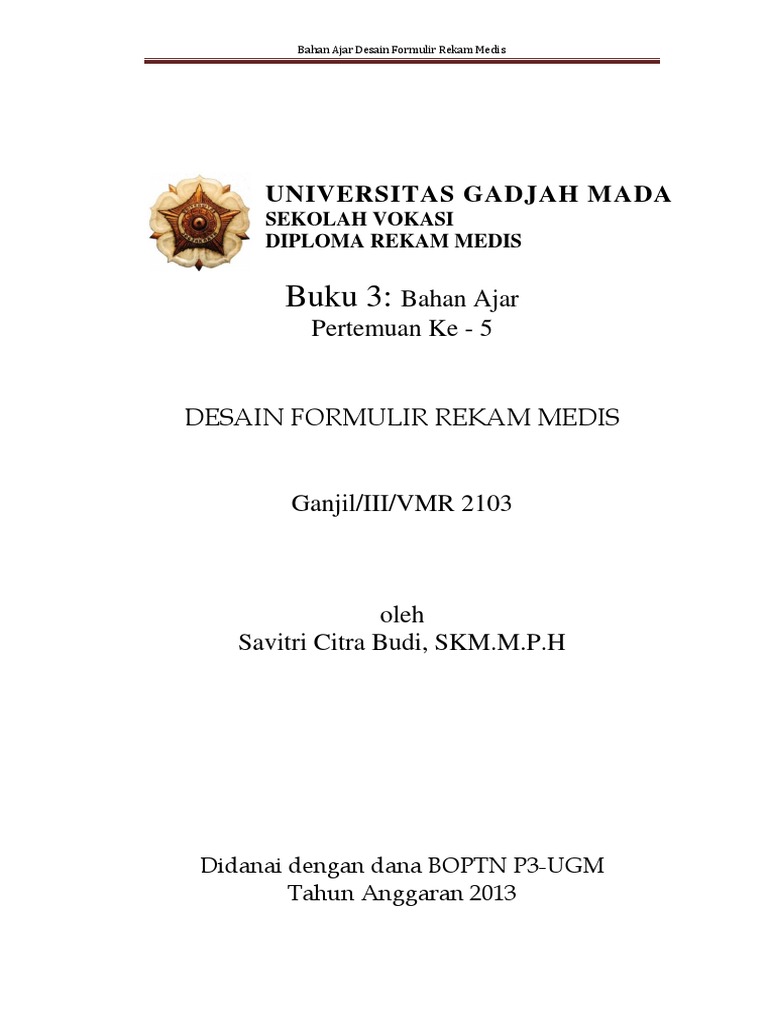 Bahan Ajar Desain Formulir Rekam Medis

UNIVERSITAS GADJAH MADA
SEKOLAH VOKASI
DIPLOMA REKAM MEDIS

Buku 3: Bahan Ajar
Pertemuan Ke - 5

DESAIN FORMULIR REKAM MEDIS

Ganjil/III/VMR 2103

oleh
Savitri Citra Budi, SKM.M.P.H

Didanai dengan dana BOPTN P3-UGM
Tahun Anggaran 2013